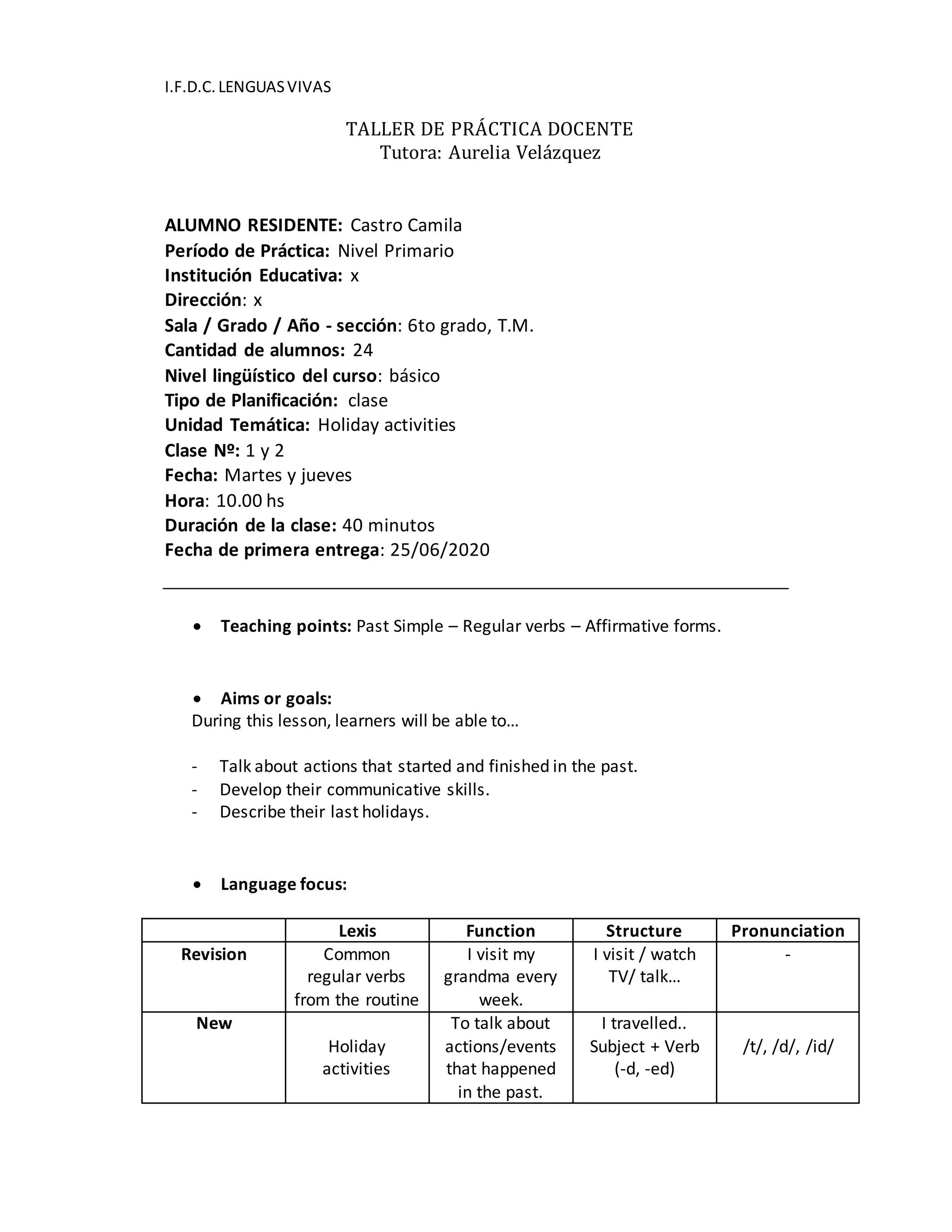 I.F.D.C. LENGUAS VIVAS

TALLER DE PRÁCTICA DOCENTE
Tutora: Aurelia Velázquez

ALUMNO RESIDENTE: Castro Camila
Período de Práctica: Nivel Primario
Institución Educativa: x
Dirección: x
Sala / Grado / Año - sección: 6to grado, T.M.
Cantidad de alumnos: 24
Nivel lingüístico del curso: básico
Tipo de Planificación: clase
Unidad Temática: Holiday activities
Clase Nº: 1 y 2
Fecha: Martes y jueves
Hora: 10.00 hs
Duración de la clase: 40 minutos
Fecha de primera entrega: 25/06/2020

• Teaching points: Past Simple – Regular verbs – Affirmative forms.

• Aims or goals:
During this lesson, learners will be able to…

- Talk about actions that started and finished in the past.
- Develop their communicative skills.
- Describe their last holidays.

• Language focus:

| | Lexis | Function | Structure | Pronunciation |
|---|---|---|---|---|
| Revision | Common regular verbs from the routine | I visit my grandma every week. | I visit / watch TV/ talk… | - |
| New | Holiday activities | To talk about actions/events that happened in the past. | I travelled.. Subject + Verb (-d, -ed) | /t/, /d/, /id/ |